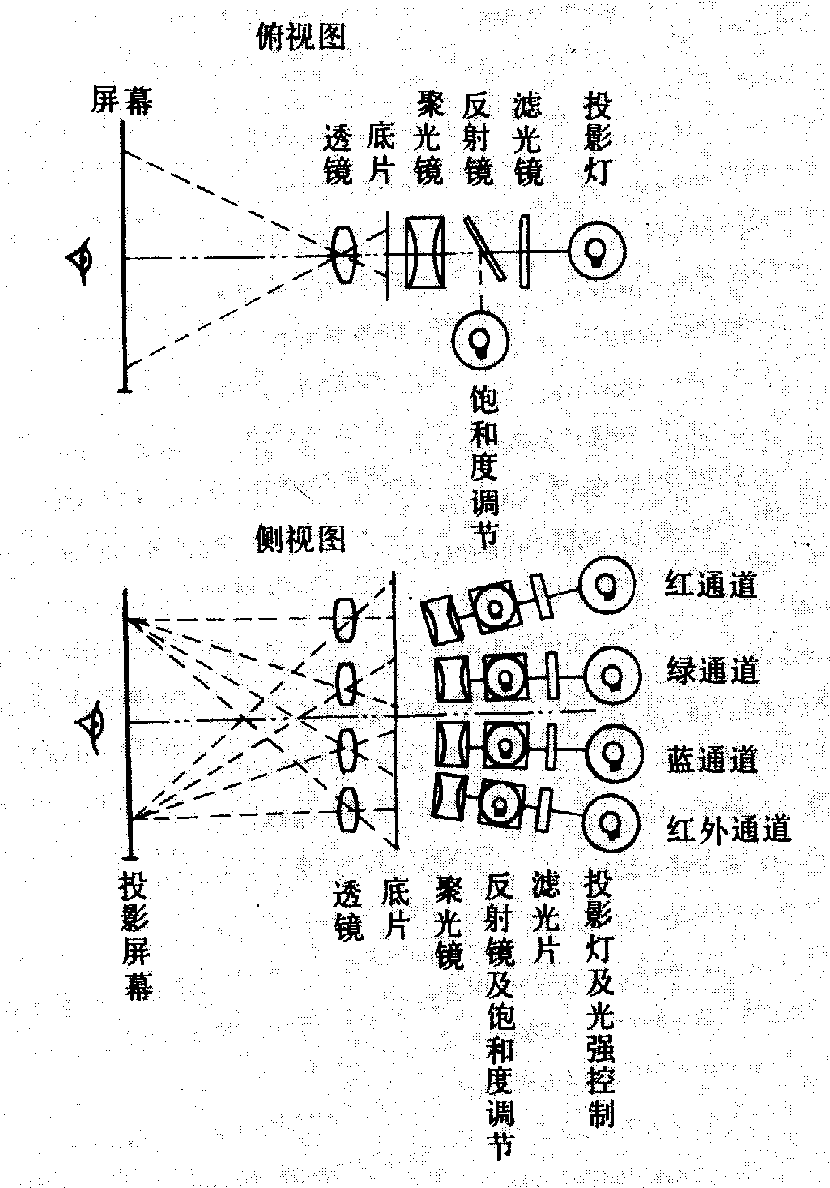 俯视图

屏幕

透镜

底片

聚光镜

反射镜

滤光镜

投影灯

饱和度调节

侧视图

红通道

绿通道

蓝通道

红外通道

投影屏幕

透镜

底片

聚光镜

反射镜及饱和度调节

滤光片

投影灯及光强控制